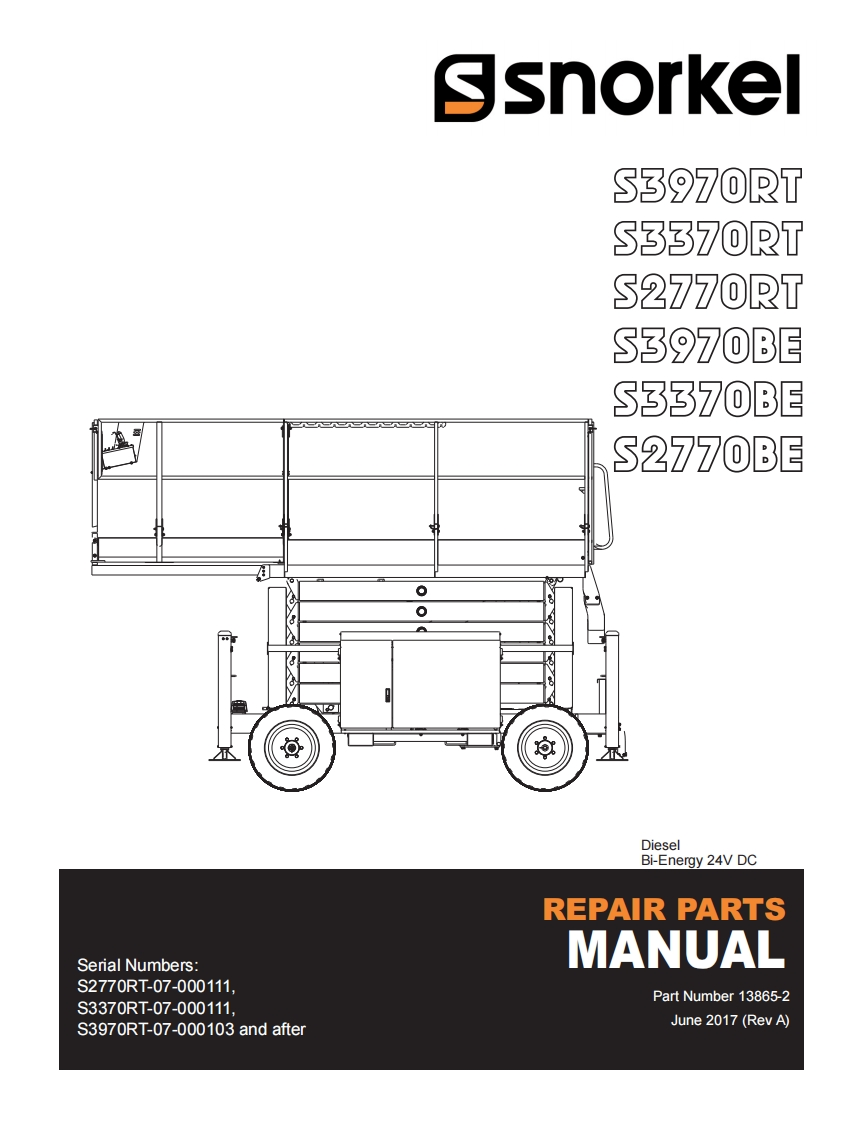 snorkel

S3970RT
S3370RT
S2770RT
S3970BE
S3370BE
S2770BE

Diesel
Bi-Energy 24V DC

REPAIR PARTS
MANUAL

Serial Numbers:
S2770RT-07-000111,
S3370RT-07-000111,
S3970RT-07-000103 and after

Part Number 13865-2
June 2017 (Rev A)